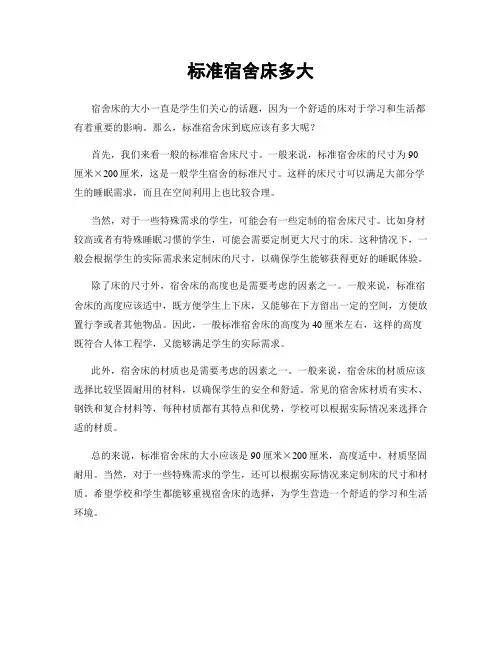 标准宿舍床多大

宿舍床的大小一直是学生们关心的话题，因为一个舒适的床对于学习和生活都有着重要的影响。那么，标准宿舍床到底应该有多大呢？

首先，我们来看一般的标准宿舍床尺寸。一般来说，标准宿舍床的尺寸为90厘米×200厘米，这是一般学生宿舍的标准尺寸。这样的床尺寸可以满足大部分学生的睡眠需求，而且在空间利用上也比较合理。

当然，对于一些特殊需求的学生，可能会有一些定制的宿舍床尺寸。比如身材较高或者有特殊睡眠习惯的学生，可能会需要定制更大尺寸的床。这种情况下，一般会根据学生的实际需求来定制床的尺寸，以确保学生能够获得更好的睡眠体验。

除了床的尺寸外，宿舍床的高度也是需要考虑的因素之一。一般来说，标准宿舍床的高度应该适中，既方便学生上下床，又能够在下方留出一定的空间，方便放置行李或者其他物品。因此，一般标准宿舍床的高度为40厘米左右，这样的高度既符合人体工程学，又能够满足学生的实际需求。

此外，宿舍床的材质也是需要考虑的因素之一。一般来说，宿舍床的材质应该选择比较坚固耐用的材料，以确保学生的安全和舒适。常见的宿舍床材质有实木、钢铁和复合材料等，每种材质都有其特点和优势，学校可以根据实际情况来选择合适的材质。

总的来说，标准宿舍床的大小应该是90厘米×200厘米，高度适中，材质坚固耐用。当然，对于一些特殊需求的学生，还可以根据实际情况来定制床的尺寸和材质。希望学校和学生都能够重视宿舍床的选择，为学生营造一个舒适的学习和生活环境。